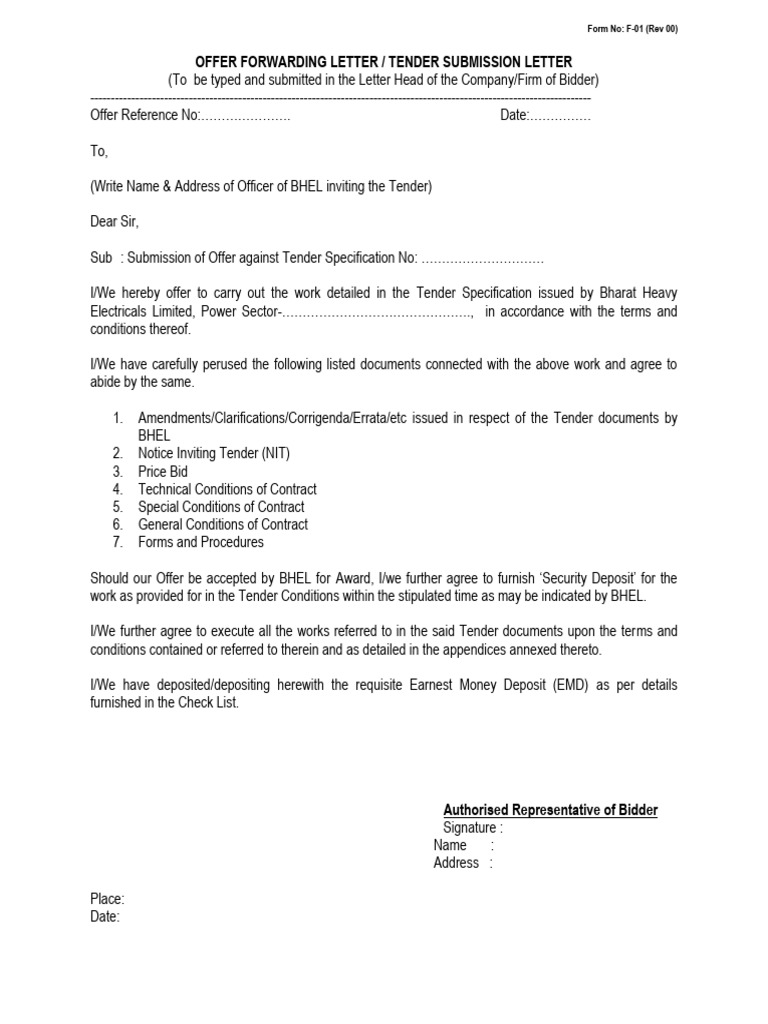 Form No: F-01 (Rev 00)

OFFER FORWARDING LETTER / TENDER SUBMISSION LETTER
(To be typed and submitted in the Letter Head of the Company/Firm of Bidder)

Offer Reference No:____ Date:____

To,

(Write Name & Address of Officer of BHEL inviting the Tender)

Dear Sir,

Sub : Submission of Offer against Tender Specification No: ____

I/We hereby offer to carry out the work detailed in the Tender Specification issued by Bharat Heavy Electricals Limited, Power Sector-____, in accordance with the terms and conditions thereof.

I/We have carefully perused the following listed documents connected with the above work and agree to abide by the same.

1. Amendments/Clarifications/Corrigenda/Errata/etc issued in respect of the Tender documents by BHEL
2. Notice Inviting Tender (NIT)
3. Price Bid
4. Technical Conditions of Contract
5. Special Conditions of Contract
6. General Conditions of Contract
7. Forms and Procedures

Should our Offer be accepted by BHEL for Award, I/we further agree to furnish 'Security Deposit' for the work as provided for in the Tender Conditions within the stipulated time as may be indicated by BHEL.

I/We further agree to execute all the works referred to in the said Tender documents upon the terms and conditions contained or referred to therein and as detailed in the appendices annexed thereto.

I/We have deposited/depositing herewith the requisite Earnest Money Deposit (EMD) as per details furnished in the Check List.

Authorised Representative of Bidder
Signature :
Name :
Address :

Place:
Date: